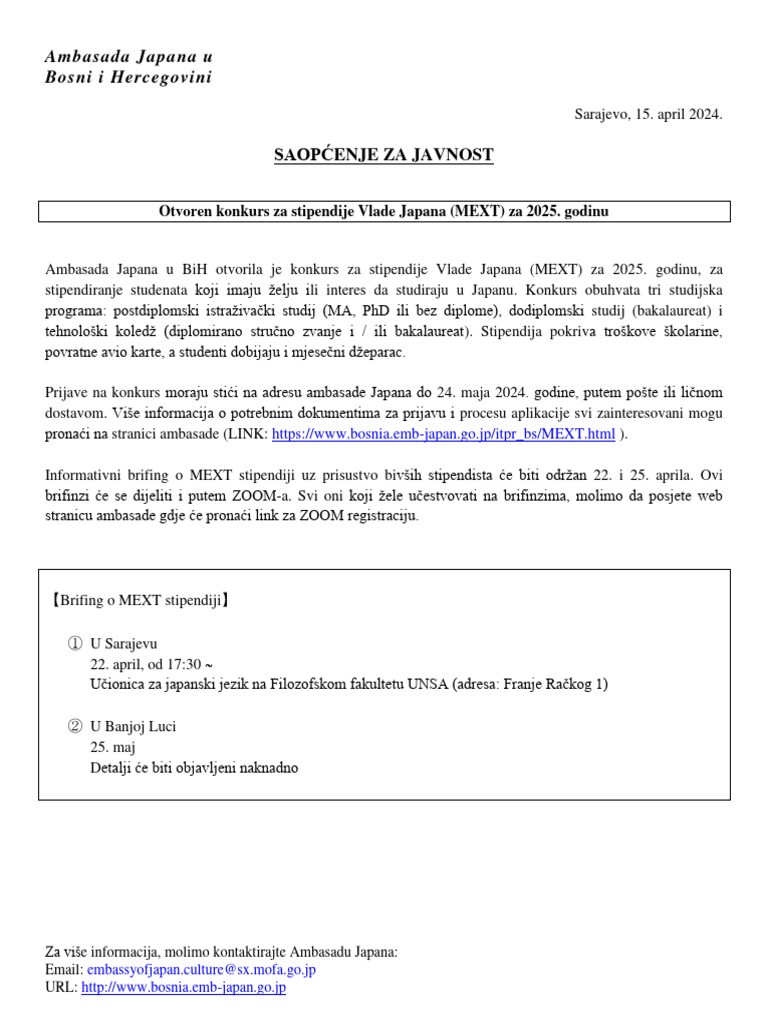 Ambasada Japana u
Bosni i Hercegovini

Sarajevo, 15. april 2024.

SAOPĆENJE ZA JAVNOST

Otvoren konkurs za stipendije Vlade Japana (MEXT) za 2025. godinu

Ambasada Japana u BiH otvorila je konkurs za stipendije Vlade Japana (MEXT) za 2025. godinu, za stipendiranje studenata koji imaju želju ili interes da studiraju u Japanu. Konkurs obuhvata tri studijska programa: postdiplomski istraživački studij (MA, PhD ili bez diplome), dodiplomski studij (bakalaureat) i tehnološki koledž (diplomirano stručno zvanje i / ili bakalaureat). Stipendija pokriva troškove školarine, povratne avio karte, a studenti dobijaju i mjesečni džeparac.

Prijave na konkurs moraju stići na adresu ambasade Japana do 24. maja 2024. godine, putem pošte ili ličnom dostavom. Više informacija o potrebnim dokumentima za prijavu i procesu aplikacije svi zainteresovani mogu pronaći na stranici ambasade (LINK: https://www.bosnia.emb-japan.go.jp/itpr_bs/MEXT.html ).

Informativni brifing o MEXT stipendiji uz prisustvo bivših stipendista će biti održan 22. i 25. aprila. Ovi brifinzi će se dijeliti i putem ZOOM-a. Svi oni koji žele učestvovati na brifinzima, molimo da posjete web stranicu ambasade gdje će pronaći link za ZOOM registraciju.

【Brifing o MEXT stipendiji】

① U Sarajevu
22. april, od 17:30 ~
Učionica za japanski jezik na Filozofskom fakultetu UNSA (adresa: Franje Račkog 1)

② U Banjoj Luci
25. maj
Detalji će biti objavljeni naknadno

Za više informacija, molimo kontaktirajte Ambasadu Japana:
Email: embassyofjapan.culture@sx.mofa.go.jp
URL: http://www.bosnia.emb-japan.go.jp